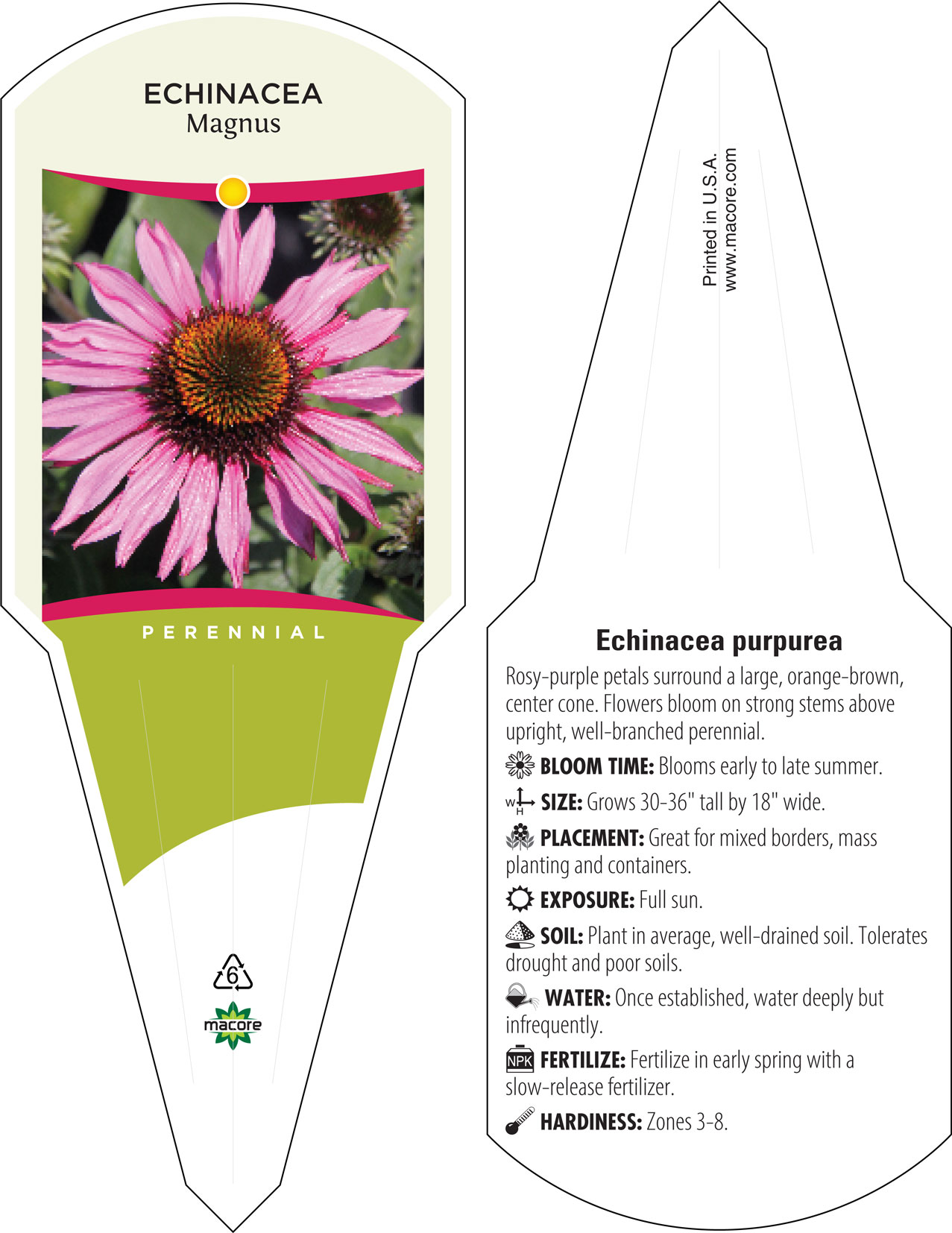 ECHINACEA
Magnus

PERENNIAL

6

macore

Printed in U.S.A.
www.macore.com

Echinacea purpurea

Rosy-purple petals surround a large, orange-brown, center cone. Flowers bloom on strong stems above upright, well-branched perennial.

BLOOM TIME: Blooms early to late summer.

W H SIZE: Grows 30-36" tall by 18" wide.

PLACEMENT: Great for mixed borders, mass planting and containers.

EXPOSURE: Full sun.

SOIL: Plant in average, well-drained soil. Tolerates drought and poor soils.

WATER: Once established, water deeply but infrequently.

NPK FERTILIZE: Fertilize in early spring with a slow-release fertilizer.

HARDINESS: Zones 3-8.